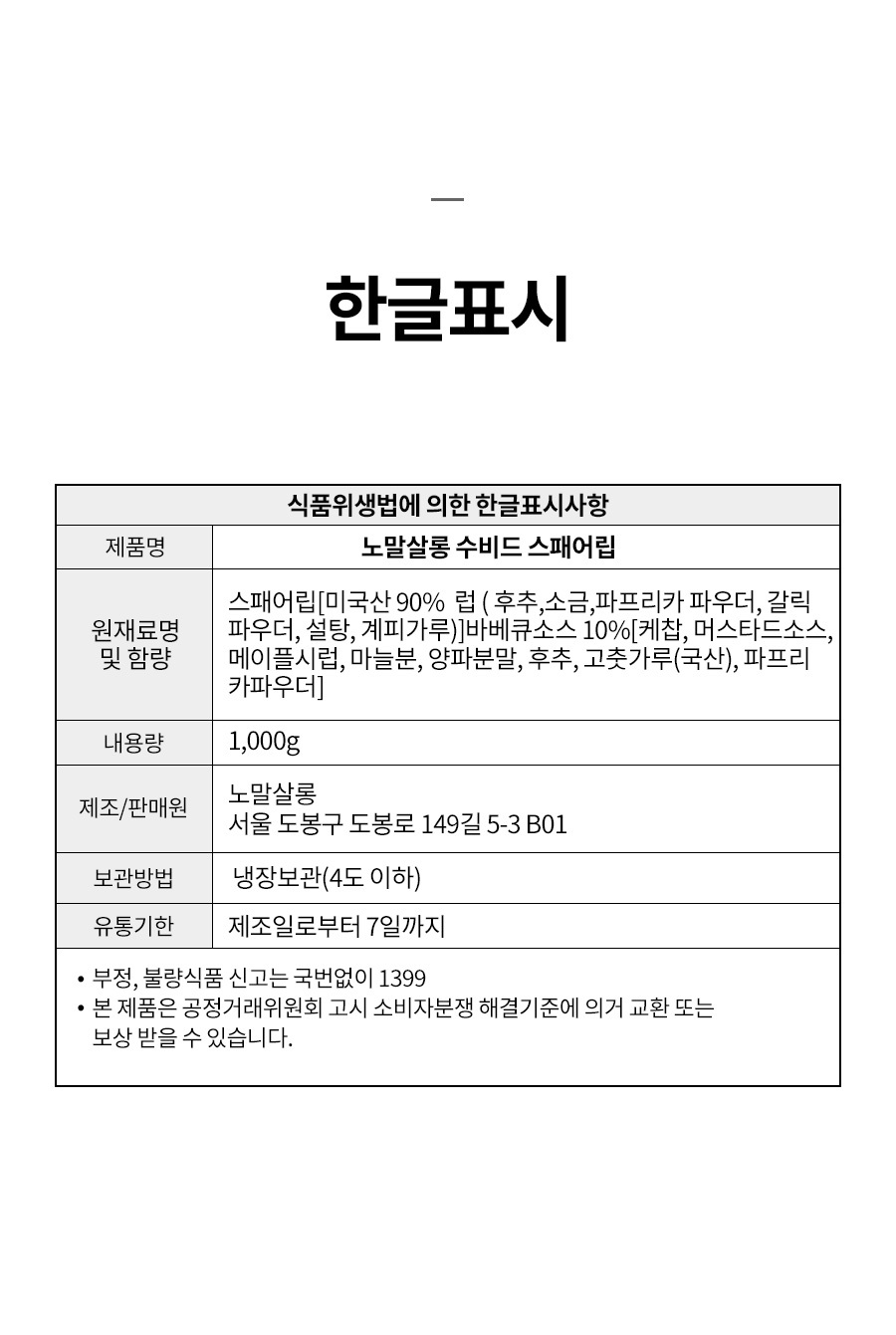 한글표시

| 식품위생법에 의한 한글표시사항 | |
|---|---|
| 제품명 | 노말살롱 수비드 스패어립 |
| 원재료명 및 함량 | 스패어립[미국산 90% 럽 ( 후추,소금,파프리카 파우더, 갈릭 파우더, 설탕, 계피가루)]바베큐소스 10%[케찹, 머스타드소스, 메이플시럽, 마늘분, 양파분말, 후추, 고춧가루(국산), 파프리카파우더] |
| 내용량 | 1,000g |
| 제조/판매원 | 노말살롱 서울 도봉구 도봉로 149길 5-3 B01 |
| 보관방법 | 냉장보관(4도 이하) |
| 유통기한 | 제조일로부터 7일까지 |

• 부정, 불량식품 신고는 국번없이 1399
• 본 제품은 공정거래위원회 고시 소비자분쟁 해결기준에 의거 교환 또는 보상 받을 수 있습니다.